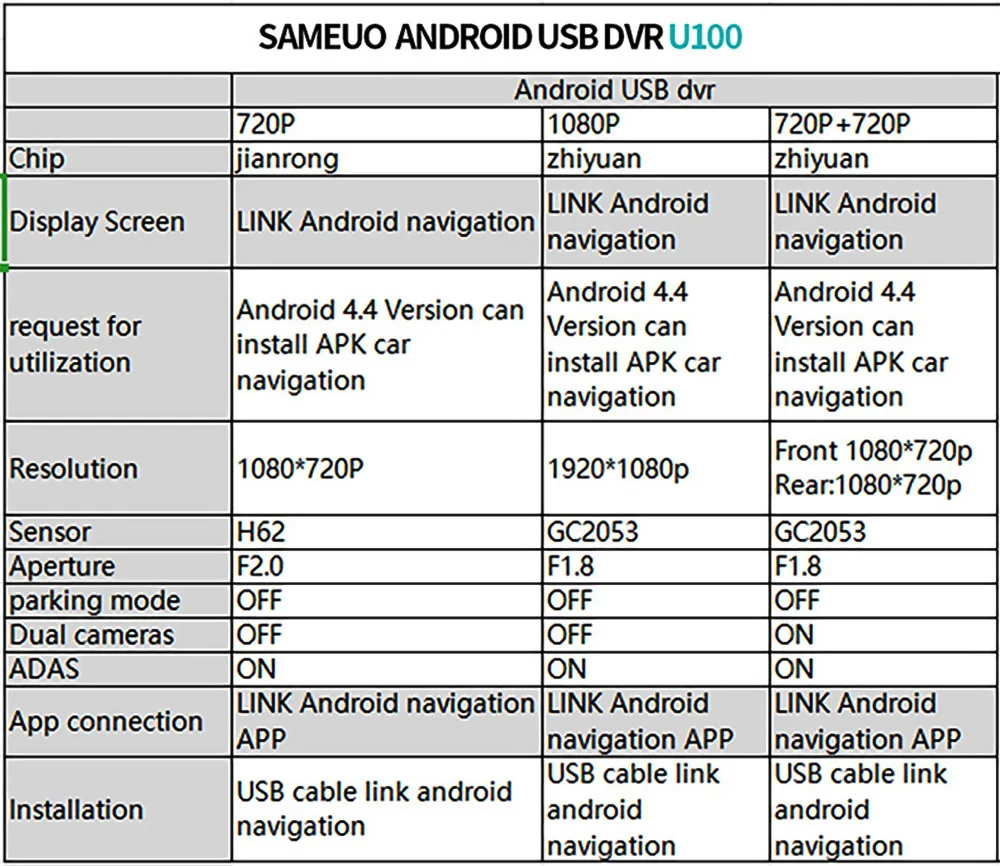 SAMEUO ANDROID USB DVR U100

|  | Android USB dvr |  |  |
|---|---|---|---|
|  | 720P | 1080P | 720P+720P |
| Chip | jianrong | zhiyuan | zhiyuan |
| Display Screen | LINK Android navigation | LINK Android navigation | LINK Android navigation |
| request for utilization | Android 4.4 Version can install APK car navigation | Android 4.4 Version can install APK car navigation | Android 4.4 Version can install APK car navigation |
| Resolution | 1080*720P | 1920*1080p | Front 1080*720p Rear:1080*720p |
| Sensor | H62 | GC2053 | GC2053 |
| Aperture | F2.0 | F1.8 | F1.8 |
| parking mode | OFF | OFF | OFF |
| Dual cameras | OFF | OFF | ON |
| ADAS | ON | ON | ON |
| App connection | LINK Android navigation APP | LINK Android navigation APP | LINK Android navigation APP |
| Installation | USB cable link android navigation | USB cable link android navigation | USB cable link android navigation |